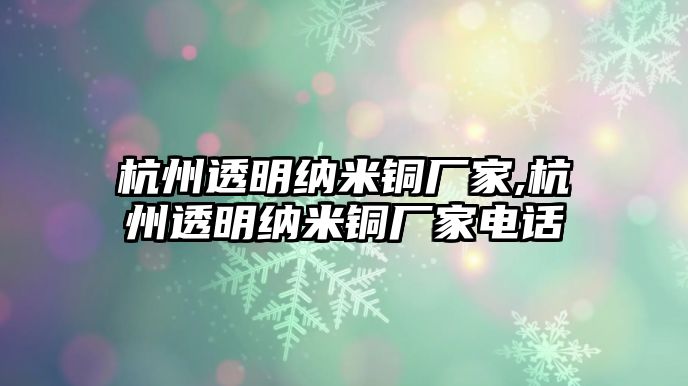 杭州透明纳米铜厂家,杭州透明纳米铜厂家电话